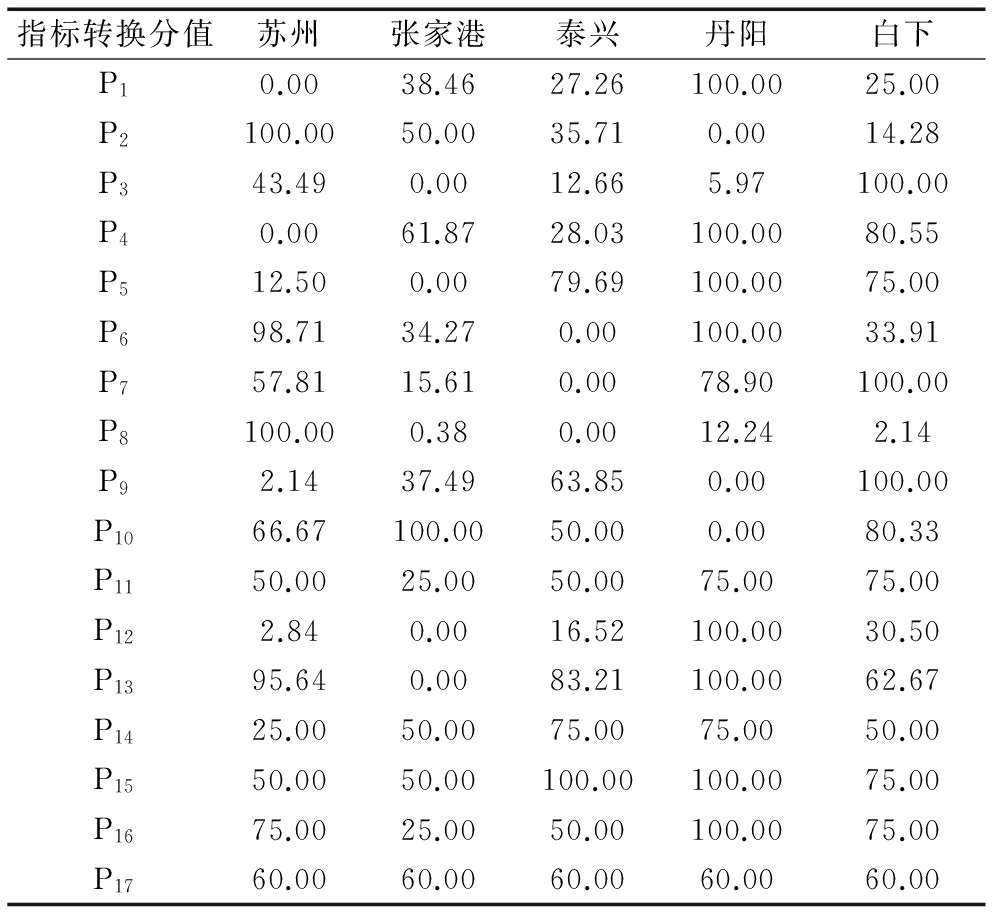 | 指标转换分值 | 苏州 | 张家港 | 泰兴 | 丹阳 | 白下 |
|---|---|---|---|---|---|
| $P_1$ | 0.00 | 38.46 | 27.26 | 100.00 | 25.00 |
| $P_2$ | 100.00 | 50.00 | 35.71 | 0.00 | 14.28 |
| $P_3$ | 43.49 | 0.00 | 12.66 | 5.97 | 100.00 |
| $P_4$ | 0.00 | 61.87 | 28.03 | 100.00 | 80.55 |
| $P_5$ | 12.50 | 0.00 | 79.69 | 100.00 | 75.00 |
| $P_6$ | 98.71 | 34.27 | 0.00 | 100.00 | 33.91 |
| $P_7$ | 57.81 | 15.61 | 0.00 | 78.90 | 100.00 |
| $P_8$ | 100.00 | 0.38 | 0.00 | 12.24 | 2.14 |
| $P_9$ | 2.14 | 37.49 | 63.85 | 0.00 | 100.00 |
| $P_{10}$ | 66.67 | 100.00 | 50.00 | 0.00 | 80.33 |
| $P_{11}$ | 50.00 | 25.00 | 50.00 | 75.00 | 75.00 |
| $P_{12}$ | 2.84 | 0.00 | 16.52 | 100.00 | 30.50 |
| $P_{13}$ | 95.64 | 0.00 | 83.21 | 100.00 | 62.67 |
| $P_{14}$ | 25.00 | 50.00 | 75.00 | 75.00 | 50.00 |
| $P_{15}$ | 50.00 | 50.00 | 100.00 | 100.00 | 75.00 |
| $P_{16}$ | 75.00 | 25.00 | 50.00 | 100.00 | 75.00 |
| $P_{17}$ | 60.00 | 60.00 | 60.00 | 60.00 | 60.00 |